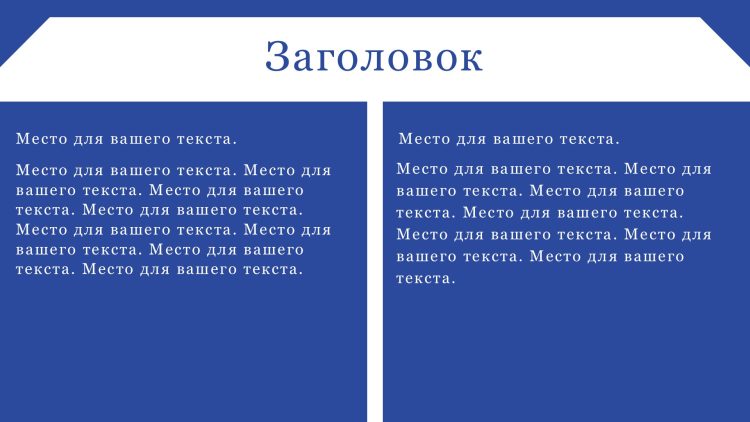 Заголовок

Место для вашего текста.

Место для вашего текста. Место для вашего текста. Место для вашего текста. Место для вашего текста. Место для вашего текста. Место для вашего текста. Место для вашего текста. Место для вашего текста.

Место для вашего текста.

Место для вашего текста. Место для вашего текста. Место для вашего текста. Место для вашего текста. Место для вашего текста. Место для вашего текста. Место для вашего текста.